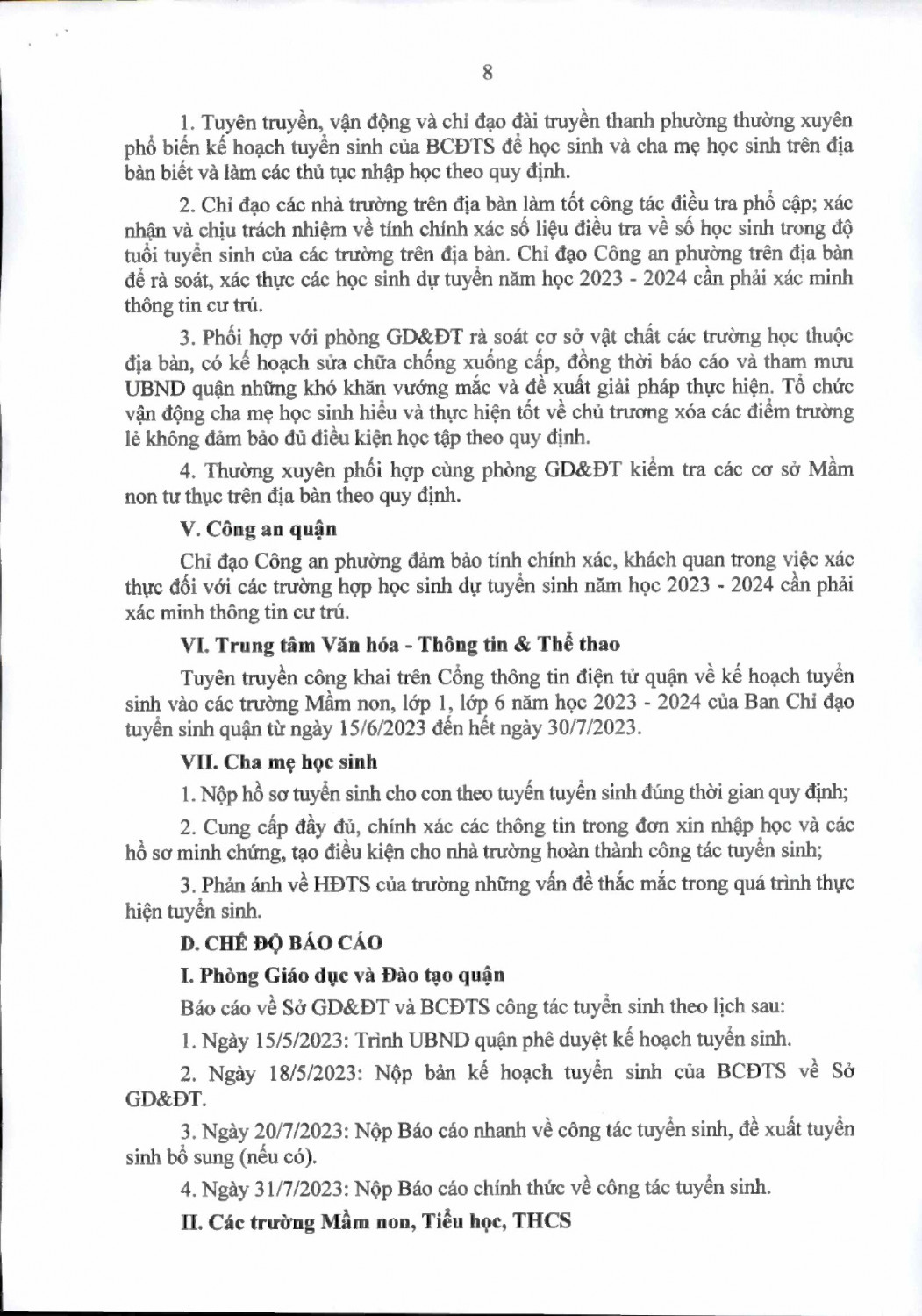 8

1. Tuyên truyền, vận động và chỉ đạo đài truyền thanh phường thường xuyên phổ biến kế hoạch tuyển sinh của BCĐTS để học sinh và cha mẹ học sinh trên địa bàn biết và làm các thủ tục nhập học theo quy định.

2. Chỉ đạo các nhà trường trên địa bàn làm tốt công tác điều tra phổ cập; xác nhận và chịu trách nhiệm về tính chính xác số liệu điều tra về số học sinh trong độ tuổi tuyển sinh của các trường trên địa bàn. Chỉ đạo Công an phường trên địa bàn để rà soát, xác thực các học sinh dự tuyển năm học 2023 - 2024 cần phải xác minh thông tin cư trú.

3. Phối hợp với phòng GD&ĐT rà soát cơ sở vật chất các trường học thuộc địa bàn, có kế hoạch sửa chữa chống xuống cấp, đồng thời báo cáo và tham mưu UBND quận những khó khăn vướng mắc và đề xuất giải pháp thực hiện. Tổ chức vận động cha mẹ học sinh hiểu và thực hiện tốt về chủ trương xóa các điểm trường lẻ không đảm bảo đủ điều kiện học tập theo quy định.

4. Thường xuyên phối hợp cùng phòng GD&ĐT kiểm tra các cơ sở Mầm non tư thục trên địa bàn theo quy định.

V. Công an quận

Chỉ đạo Công an phường đảm bảo tính chính xác, khách quan trong việc xác thực đối với các trường hợp học sinh dự tuyển sinh năm học 2023 - 2024 cần phải xác minh thông tin cư trú.

VI. Trung tâm Văn hóa - Thông tin & Thể thao

Tuyên truyền công khai trên Cổng thông tin điện tử quận về kế hoạch tuyển sinh vào các trường Mầm non, lớp 1, lớp 6 năm học 2023 - 2024 của Ban Chỉ đạo tuyển sinh quận từ ngày 15/6/2023 đến hết ngày 30/7/2023.

VII. Cha mẹ học sinh

1. Nộp hồ sơ tuyển sinh cho con theo tuyến tuyển sinh đúng thời gian quy định;

2. Cung cấp đầy đủ, chính xác các thông tin trong đơn xin nhập học và các hồ sơ minh chứng, tạo điều kiện cho nhà trường hoàn thành công tác tuyển sinh;

3. Phản ánh về HĐTS của trường những vấn đề thắc mắc trong quá trình thực hiện tuyển sinh.

D. CHẾ ĐỘ BÁO CÁO

I. Phòng Giáo dục và Đào tạo quận

Báo cáo về Sở GD&ĐT và BCĐTS công tác tuyển sinh theo lịch sau:

1. Ngày 15/5/2023: Trình UBND quận phê duyệt kế hoạch tuyển sinh.

2. Ngày 18/5/2023: Nộp bản kế hoạch tuyển sinh của BCĐTS về Sở GD&ĐT.

3. Ngày 20/7/2023: Nộp Báo cáo nhanh về công tác tuyển sinh, đề xuất tuyển sinh bổ sung (nếu có).

4. Ngày 31/7/2023: Nộp Báo cáo chính thức về công tác tuyển sinh.

II. Các trường Mầm non, Tiểu học, THCS